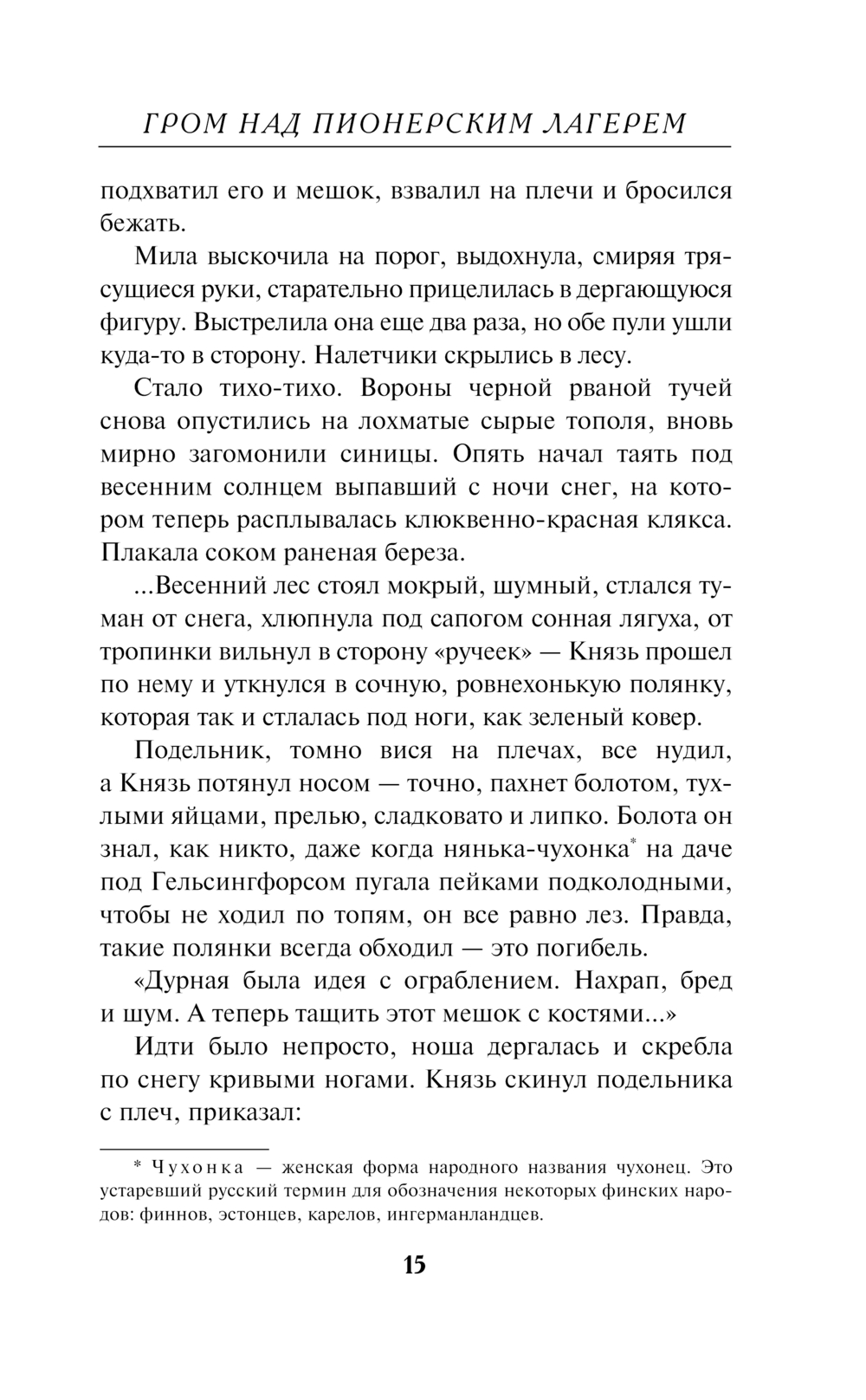 ГРОМ НАД ПИОНЕРСКИМ ЛАГЕРЕМ

подхватил его и мешок, взвалил на плечи и бросился бежать.

Мила выскочила на порог, выдохнула, смиряя трясущиеся руки, старательно прицелилась в дергающуюся фигуру. Выстрелила она еще два раза, но обе пули ушли куда-то в сторону. Налетчики скрылись в лесу.

Стало тихо-тихо. Вороны черной рваной тучей снова опустились на лохматые сырые тополя, вновь мирно загомонили синицы. Опять начал таять под весенним солнцем выпавший с ночи снег, на котором теперь расплывалась клюквенно-красная клякса. Плакала соком раненая береза.

...Весенний лес стоял мокрый, шумный, стлался туман от снега, хлюпнула под сапогом сонная лягуха, от тропинки вильнул в сторону «ручеек» — Князь прошел по нему и уткнулся в сочную, ровнехонькую полянку, которая так и стлалась под ноги, как зеленый ковер.

Подельник, томно вися на плечах, все нудил, а Князь потянул носом — точно, пахнет болотом, тухлыми яйцами, прелью, сладковато и липко. Болота он знал, как никто, даже когда нянька-чухонка* на даче под Гельсингфорсом пугала пейками подколодными, чтобы не ходил по топям, он все равно лез. Правда, такие полянки всегда обходил — это погибель.

«Дурная была идея с ограблением. Нахрап, бред и шум. А теперь тащить этот мешок с костями...»

Идти было непросто, ноша дергалась и скребла по снегу кривыми ногами. Князь скинул подельника с плеч, приказал:

* Чухонка — женская форма народного названия чухонец. Это устаревший русский термин для обозначения некоторых финских народов: финнов, эстонцев, карелов, ингерманландцев.

15